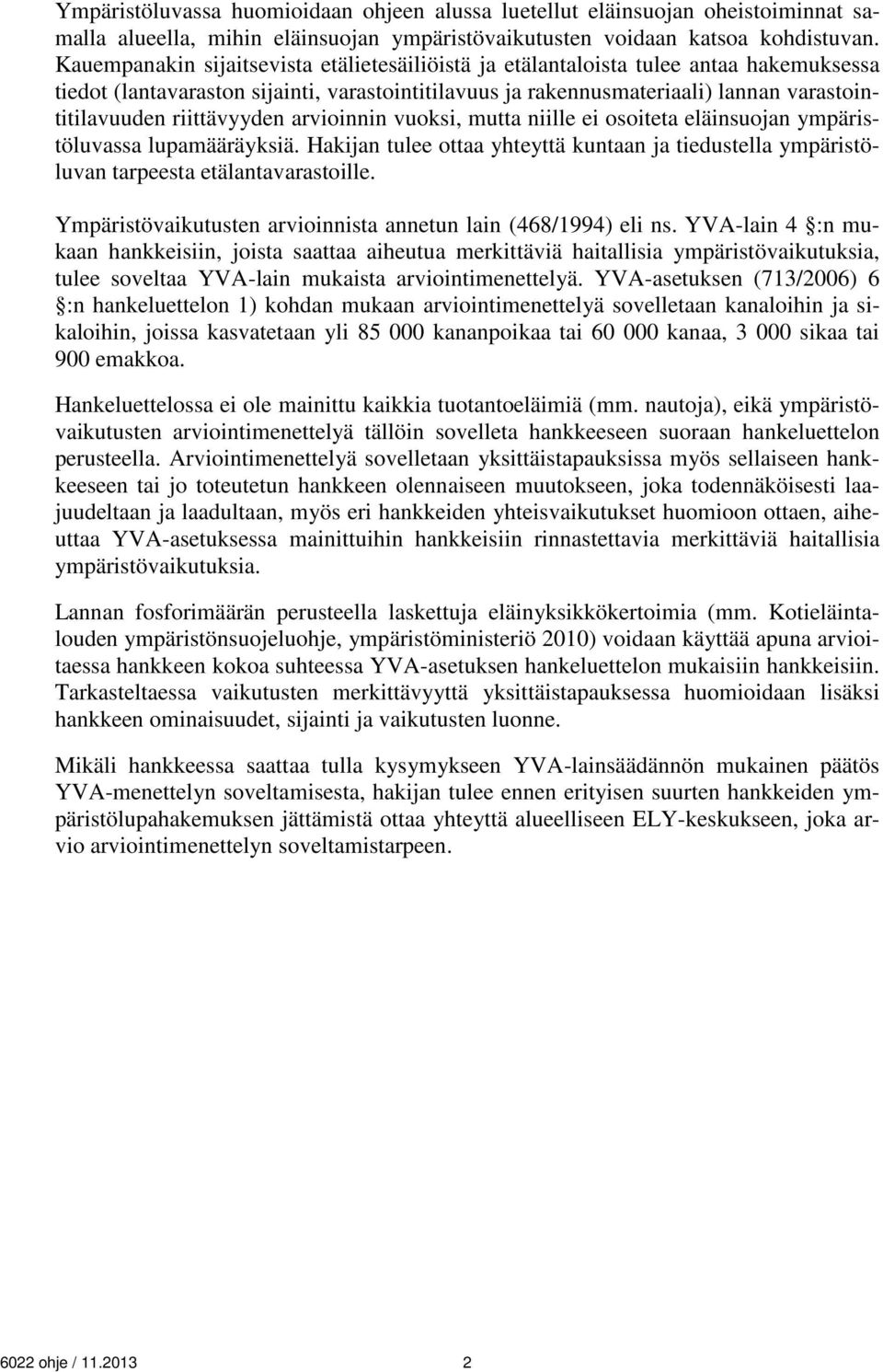 Ympäristöluvassa huomioidaan ohjeen alussa luetellut eläinsuojan oheistoiminnat samalla alueella, mihin eläinsuojan ympäristövaikutusten voidaan katsoa kohdistuvan. Kauempanakin sijaitsevista etälietesäiliöistä ja etälantaloista tulee antaa hakemuksessa tiedot (lantavaraston sijainti, varastointitilavuus ja rakennusmateriaali) lannan varastointitilavuuden riittävyyden arvioinnin vuoksi, mutta niille ei osoiteta eläinsuojan ympäristöluvassa lupamääräyksiä. Hakijan tulee ottaa yhteyttä kuntaan ja tiedustella ympäristöluvan tarpeesta etälantavarastoille.

Ympäristövaikutusten arvioinnista annetun lain (468/1994) eli ns. YVA-lain 4 §:n mukaan hankkeisiin, joista saattaa aiheutua merkittäviä haitallisia ympäristövaikutuksia, tulee soveltaa YVA-lain mukaista arviointimenettelyä. YVA-asetuksen (713/2006) 6 §:n hankeluettelon 1) kohdan mukaan arviointimenettelyä sovelletaan kanaloihin ja sikaloihin, joissa kasvatetaan yli 85 000 kananpoikaa tai 60 000 kanaa, 3 000 sikaa tai 900 emakkoa.

Hankeluettelossa ei ole mainittu kaikkia tuotantoeläimiä (mm. nautoja), eikä ympäristövaikutusten arviointimenettelyä tällöin sovelleta hankkeeseen suoraan hankeluettelon perusteella. Arviointimenettelyä sovelletaan yksittäistapauksissa myös sellaiseen hankkeeseen tai jo toteutetun hankkeen olennaiseen muutokseen, joka todennäköisesti laajuudeltaan ja laadultaan, myös eri hankkeiden yhteisvaikutukset huomioon ottaen, aiheuttaa YVA-asetuksessa mainittuihin hankkeisiin rinnastettavia merkittäviä haitallisia ympäristövaikutuksia.

Lannan fosforimäärän perusteella laskettuja eläinyksikkökertoimia (mm. Kotieläintalouden ympäristönsuojeluohje, ympäristöministeriö 2010) voidaan käyttää apuna arvioitaessa hankkeen kokoa suhteessa YVA-asetuksen hankeluettelon mukaisiin hankkeisiin. Tarkasteltaessa vaikutusten merkittävyyttä yksittäistapauksessa huomioidaan lisäksi hankkeen ominaisuudet, sijainti ja vaikutusten luonne.

Mikäli hankkeessa saattaa tulla kysymykseen YVA-lainsäädännön mukainen päätös YVA-menettelyn soveltamisesta, hakijan tulee ennen erityisen suurten hankkeiden ympäristölupahakemuksen jättämistä ottaa yhteyttä alueelliseen ELY-keskukseen, joka arvio arviointimenettelyn soveltamistarpeen.

6022 ohje / 11.2013 2